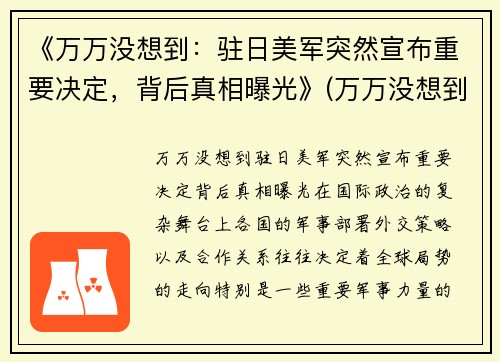 《万万没想到：驻日美军突然宣布重要决定，背后真相曝光》(万万没想到

万万没想到驻日美军突然宣布重要决定背后真相曝光在国际政治的复杂舞台上各国的军事部署外交策略以及合作关系往往决定着全球局势的走向特别是一些重要军事力量的